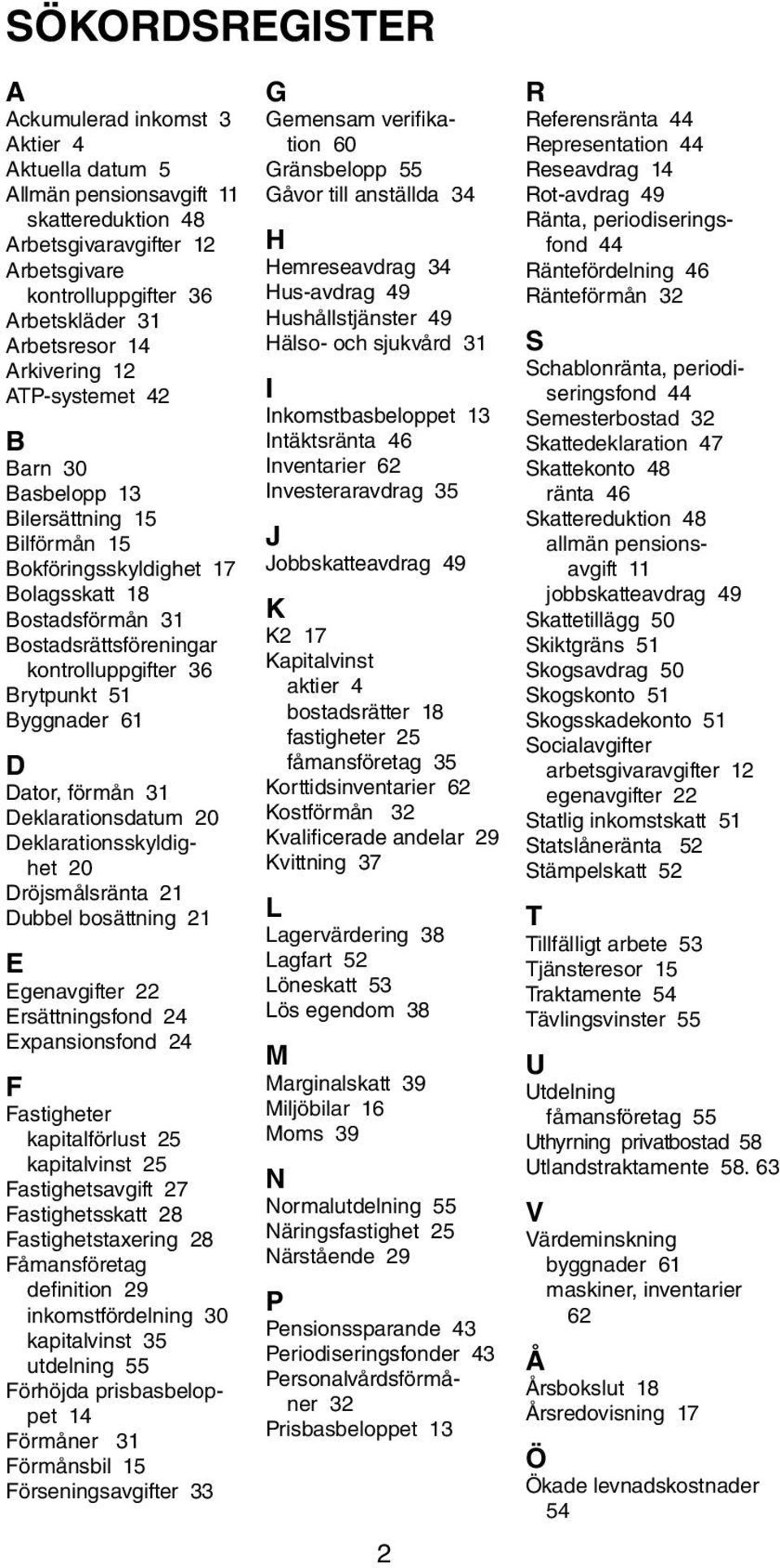 SÖKORDSREGISTER

A
Ackumulerad inkomst 3
Aktier 4
Aktuella datum 5
Allmän pensionsavgift 11
skattereduktion 48
Arbetsgivaravgifter 12
Arbetsgivare
kontrolluppgifter 36
Arbetskläder 31
Arbetsresor 14
Arkivering 12
ATP-systemet 42

B
Barn 30
Basbelopp 13
Bilersättning 15
Bilförmån 15
Bokföringsskyldighet 17
Bolagsskatt 18
Bostadsförmån 31
Bostadsrättsföreningar
kontrolluppgifter 36
Brytpunkt 51
Byggnader 61

D
Dator, förmån 31
Deklarationsdatum 20
Deklarationsskyldighet 20
Dröjsmålsränta 21
Dubbel bosättning 21

E
Egenavgifter 22
Ersättningsfond 24
Expansionsfond 24

F
Fastigheter
kapitalförlust 25
kapitalvinst 25
Fastighetsavgift 27
Fastighetsskatt 28
Fastighetstaxering 28
Fåmansföretag
definition 29
inkomstfördelning 30
kapitalvinst 35
utdelning 55
Förhöjda prisbasbeloppet 14
Förmåner 31
Förmånsbil 15
Förseningsavgifter 33

G
Gemensam verifikation 60
Gränsbelopp 55
Gåvor till anställda 34

H
Hemreseavdrag 34
Hus-avdrag 49
Hushållstjänster 49
Hälso- och sjukvård 31

I
Inkomstbasbeloppet 13
Intäktsränta 46
Inventarier 62
Investeraravdrag 35

J
Jobbskatteavdrag 49

K
K2 17
Kapitalvinst
aktier 4
bostadsrätter 18
fastigheter 25
fåmansföretag 35
Korttidsinventarier 62
Kostförmån 32
Kvalificerade andelar 29
Kvittning 37

L
Lagervärdering 38
Lagfart 52
Löneskatt 53
Lös egendom 38

M
Marginalskatt 39
Miljöbilar 16
Moms 39

N
Normalutdelning 55
Näringsfastighet 25
Närstående 29

P
Pensionssparande 43
Periodiseringsfonder 43
Personalvårdsförmåner 32
Prisbasbeloppet 13

R
Referensränta 44
Representation 44
Reseavdrag 14
Rot-avdrag 49
Ränta, periodiseringsfond 44
Räntefördelning 46
Ränteförmån 32

S
Schablonränta, periodiseringsfond 44
Semesterbostad 32
Skattedeklaration 47
Skattekonto 48
ränta 46
Skattereduktion 48
allmän pensionsavgift 11
jobbskatteavdrag 49
Skattetillägg 50
Skiktgräns 51
Skogsavdrag 50
Skogskonto 51
Skogsskadekonto 51
Socialavgifter
arbetsgivaravgifter 12
egenavgifter 22
Statlig inkomstskatt 51
Statslåneränta 52
Stämpelskatt 52

T
Tillfälligt arbete 53
Tjänsteresor 15
Traktamente 54
Tävlingsvinster 55

U
Utdelning
fåmansföretag 55
Uthyrning privatbostad 58
Utlandstraktamente 58. 63

V
Värdeminskning
byggnader 61
maskiner, inventarier 62

Å
Årsbokslut 18
Årsredovisning 17

Ö
Ökade levnadskostnader 54

2